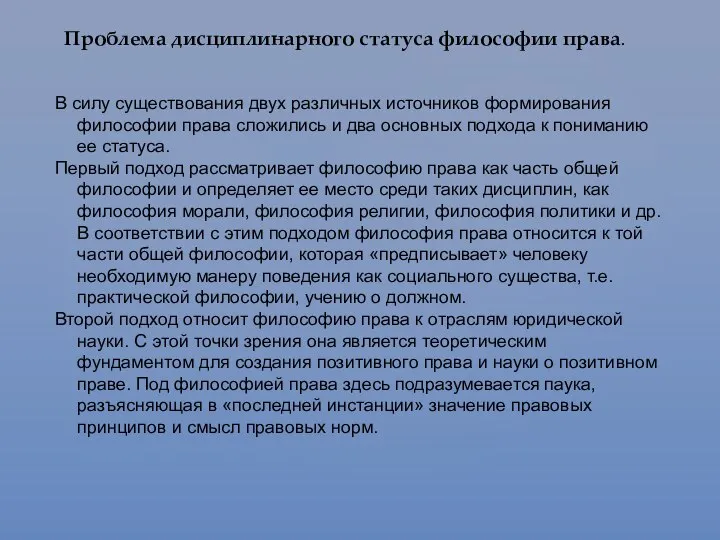 Проблема дисциплинарного статуса философии права.

В силу существования двух различных источников формирования философии права сложились и два основных подхода к пониманию ее статуса.

Первый подход рассматривает философию права как часть общей философии и определяет ее место среди таких дисциплин, как философия морали, философия религии, философия политики и др. В соответствии с этим подходом философия права относится к той части общей философии, которая «предписывает» человеку необходимую манеру поведения как социального существа, т.е. практической философии, учению о должном.

Второй подход относит философию права к отраслям юридической науки. С этой точки зрения она является теоретическим фундаментом для создания позитивного права и науки о позитивном праве. Под философией права здесь подразумевается паука, разъясняющая в «последней инстанции» значение правовых принципов и смысл правовых норм.